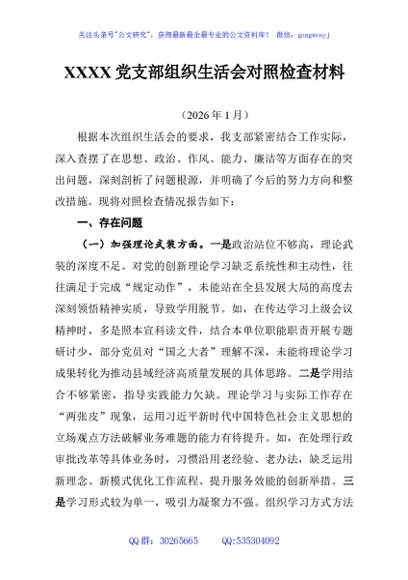 关注头条号"公文研究"，获得最新最全最专业的公文资料库！ 微信：gongwenyj

XXXX 党支部组织生活会对照检查材料

（2026 年 1 月）

根据本次组织生活会的要求，我支部紧密结合工作实际，深入查摆了在思想、政治、作风、能力、廉洁等方面存在的突出问题，深刻剖析了问题根源，并明确了今后的努力方向和整改措施。现将对照检查情况报告如下：

一、存在问题

（一）加强理论武装方面。一是政治站位不够高，理论武装的深度不足。对党的创新理论学习缺乏系统性和主动性，往往满足于完成"规定动作"，未能站在全县发展大局的高度去深刻领悟精神实质，导致学用脱节。如，在传达学习上级会议精神时，多是照本宣科读文件，结合本单位职能职责开展专题研讨少，部分党员对"国之大者"理解不深，未能将理论学习成果转化为推动县域经济高质量发展的具体思路。二是学用结合不够紧密，指导实践能力欠缺。理论学习与实际工作存在"两张皮"现象，运用习近平新时代中国特色社会主义思想的立场观点方法破解业务难题的能力有待提升。如，在处理行政审批改革等具体业务时，习惯沿用老经验、老办法，缺乏运用新理念、新模式优化工作流程、提升服务效能的创新举措。三是学习形式较为单一，吸引力凝聚力不强。组织学习方式方法

QQ 群：30265665 QQ:535304092